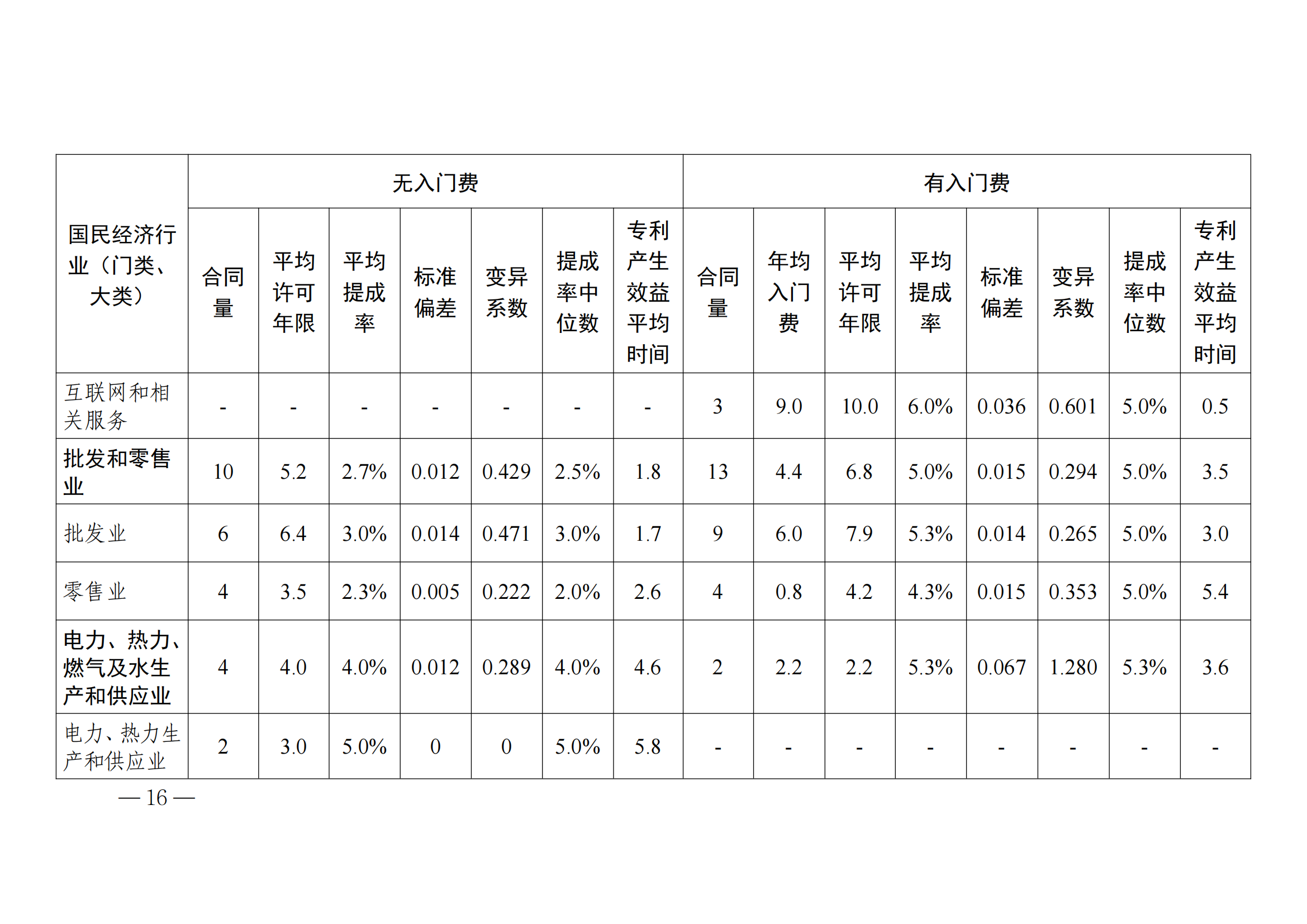 | 国民经济行业（门类、大类） | 无入门费 | | | | | | | 有入门费 | | | | | | | |
|---|---|---|---|---|---|---|---|---|---|---|---|---|---|---|---|
| | 合同量 | 平均许可年限 | 平均提成率 | 标准偏差 | 变异系数 | 提成率中位数 | 专利产生效益平均时间 | 合同量 | 年均入门费 | 平均许可年限 | 平均提成率 | 标准偏差 | 变异系数 | 提成率中位数 | 专利产生效益平均时间 |
| 互联网和相关服务 | - | - | - | - | - | - | - | 3 | 9.0 | 10.0 | 6.0% | 0.036 | 0.601 | 5.0% | 0.5 |
| 批发和零售业 | 10 | 5.2 | 2.7% | 0.012 | 0.429 | 2.5% | 1.8 | 13 | 4.4 | 6.8 | 5.0% | 0.015 | 0.294 | 5.0% | 3.5 |
| 批发业 | 6 | 6.4 | 3.0% | 0.014 | 0.471 | 3.0% | 1.7 | 9 | 6.0 | 7.9 | 5.3% | 0.014 | 0.265 | 5.0% | 3.0 |
| 零售业 | 4 | 3.5 | 2.3% | 0.005 | 0.222 | 2.0% | 2.6 | 4 | 0.8 | 4.2 | 4.3% | 0.015 | 0.353 | 5.0% | 5.4 |
| 电力、热力、燃气及水生产和供应业 | 4 | 4.0 | 4.0% | 0.012 | 0.289 | 4.0% | 4.6 | 2 | 2.2 | 2.2 | 5.3% | 0.067 | 1.280 | 5.3% | 3.6 |
| 电力、热力生产和供应业 | 2 | 3.0 | 5.0% | 0 | 0 | 5.0% | 5.8 | - | - | - | - | - | - | - | - |

— 16 —